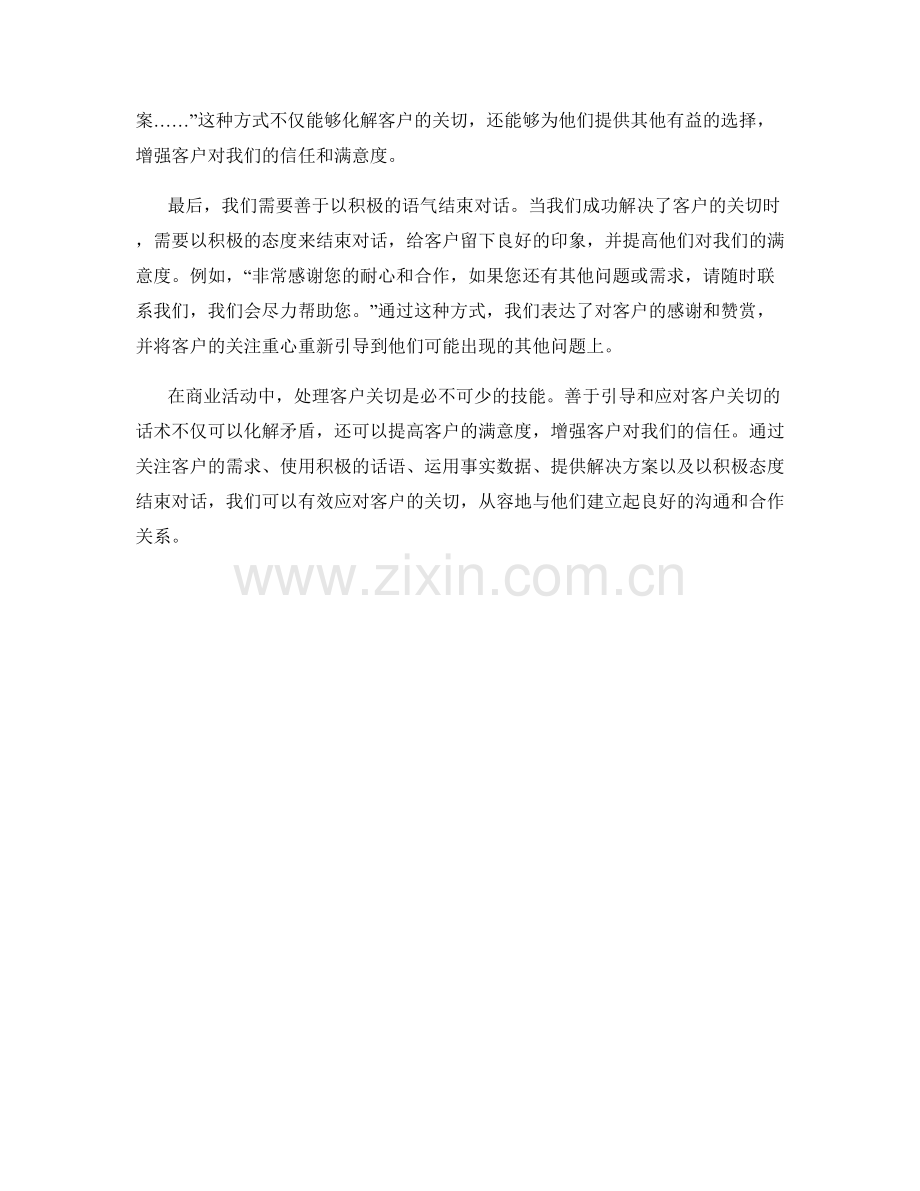 案……”这种方式不仅能够化解客户的关切，还能够为他们提供其他有益的选择，增强客户对我们的信任和满意度。

最后，我们需要善于以积极的语气结束对话。当我们成功解决了客户的关切时，需要以积极的态度来结束对话，给客户留下良好的印象，并提高他们对我们的满意度。例如，“非常感谢您的耐心和合作，如果您还有其他问题或需求，请随时联系我们，我们会尽力帮助您。”通过这种方式，我们表达了对客户的感谢和赞赏，并将客户的关注重心重新引导到他们可能出现的其他问题上。

在商业活动中，处理客户关切是必不可少的技能。善于引导和应对客户关切的话术不仅可以化解矛盾，还可以提高客户的满意度，增强客户对我们的信任。通过关注客户的需求、使用积极的话语、运用事实数据、提供解决方案以及以积极态度结束对话，我们可以有效应对客户的关切，从容地与他们建立起良好的沟通和合作关系。

www.zixin.com.cn